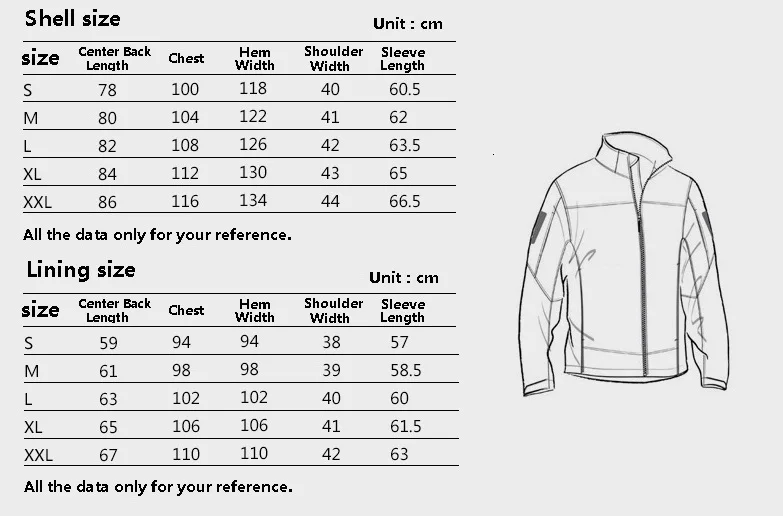 Shell size

Unit : cm

| size | Center Back Length | Chest | Hem Width | Shoulder Width | Sleeve Length |
|---|---|---|---|---|---|
| S | 78 | 100 | 118 | 40 | 60.5 |
| M | 80 | 104 | 122 | 41 | 62 |
| L | 82 | 108 | 126 | 42 | 63.5 |
| XL | 84 | 112 | 130 | 43 | 65 |
| XXL | 86 | 116 | 134 | 44 | 66.5 |

All the data only for your reference.

Lining size

Unit : cm

| size | Center Back Length | Chest | Hem Width | Shoulder Width | Sleeve Length |
|---|---|---|---|---|---|
| S | 59 | 94 | 94 | 38 | 57 |
| M | 61 | 98 | 98 | 39 | 58.5 |
| L | 63 | 102 | 102 | 40 | 60 |
| XL | 65 | 106 | 106 | 41 | 61.5 |
| XXL | 67 | 110 | 110 | 42 | 63 |

All the data only for your reference.